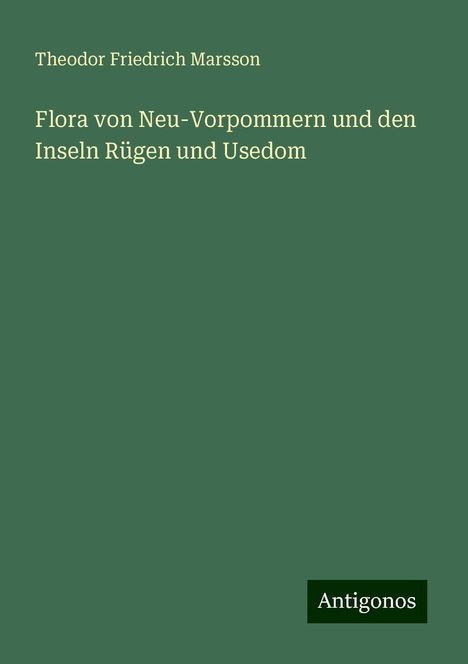 Theodor Friedrich Marsson

Flora von Neu-Vorpommern und den Inseln Rügen und Usedom

Antigonos